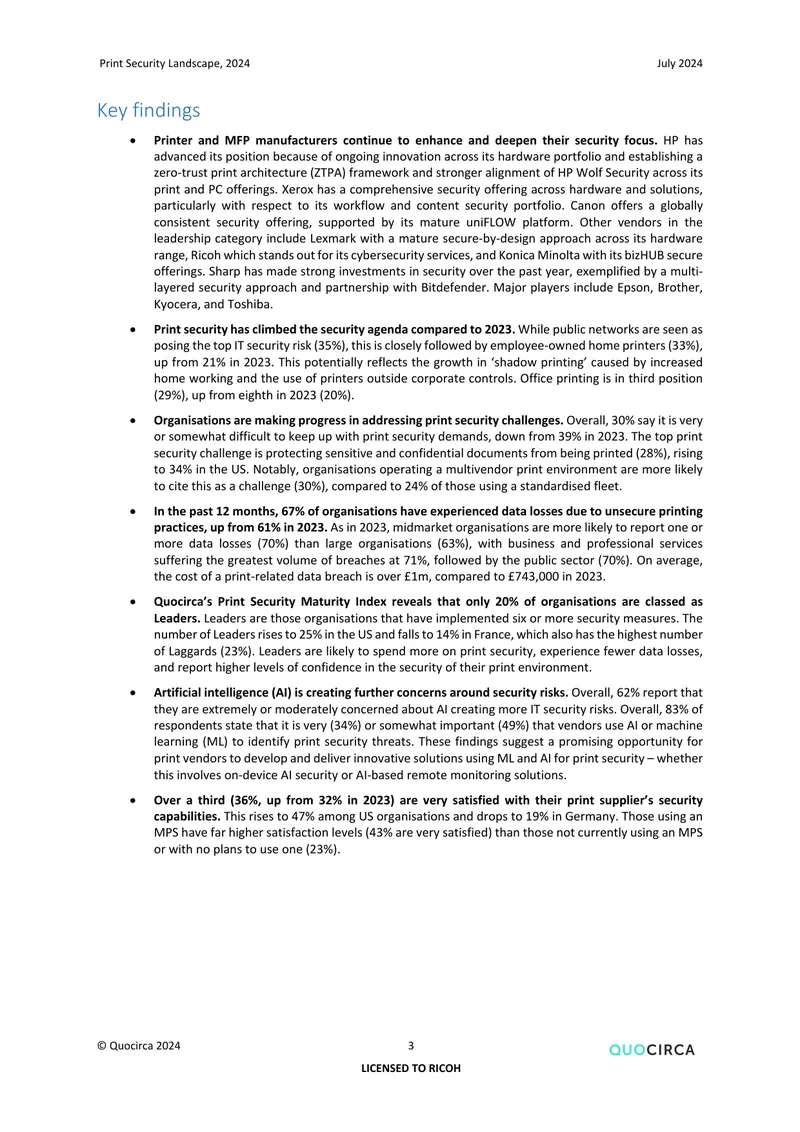 Print Security Landscape, 2024 July 2024

Key findings

• Printer and MFP manufacturers continue to enhance and deepen their security focus. HP has advanced its position because of ongoing innovation across its hardware portfolio and establishing a zero-trust print architecture (ZTPA) framework and stronger alignment of HP Wolf Security across its print and PC offerings. Xerox has a comprehensive security offering across hardware and solutions, particularly with respect to its workflow and content security portfolio. Canon offers a globally consistent security offering, supported by its mature uniFLOW platform. Other vendors in the leadership category include Lexmark with a mature secure-by-design approach across its hardware range, Ricoh which stands out for its cybersecurity services, and Konica Minolta with its bizHUB secure offerings. Sharp has made strong investments in security over the past year, exemplified by a multi-layered security approach and partnership with Bitdefender. Major players include Epson, Brother, Kyocera, and Toshiba.

• Print security has climbed the security agenda compared to 2023. While public networks are seen as posing the top IT security risk (35%), this is closely followed by employee-owned home printers (33%), up from 21% in 2023. This potentially reflects the growth in 'shadow printing' caused by increased home working and the use of printers outside corporate controls. Office printing is in third position (29%), up from eighth in 2023 (20%).

• Organisations are making progress in addressing print security challenges. Overall, 30% say it is very or somewhat difficult to keep up with print security demands, down from 39% in 2023. The top print security challenge is protecting sensitive and confidential documents from being printed (28%), rising to 34% in the US. Notably, organisations operating a multivendor print environment are more likely to cite this as a challenge (30%), compared to 24% of those using a standardised fleet.

• In the past 12 months, 67% of organisations have experienced data losses due to unsecure printing practices, up from 61% in 2023. As in 2023, midmarket organisations are more likely to report one or more data losses (70%) than large organisations (63%), with business and professional services suffering the greatest volume of breaches at 71%, followed by the public sector (70%). On average, the cost of a print-related data breach is over £1m, compared to £743,000 in 2023.

• Quocirca's Print Security Maturity Index reveals that only 20% of organisations are classed as Leaders. Leaders are those organisations that have implemented six or more security measures. The number of Leaders rises to 25% in the US and falls to 14% in France, which also has the highest number of Laggards (23%). Leaders are likely to spend more on print security, experience fewer data losses, and report higher levels of confidence in the security of their print environment.

• Artificial intelligence (AI) is creating further concerns around security risks. Overall, 62% report that they are extremely or moderately concerned about AI creating more IT security risks. Overall, 83% of respondents state that it is very (34%) or somewhat important (49%) that vendors use AI or machine learning (ML) to identify print security threats. These findings suggest a promising opportunity for print vendors to develop and deliver innovative solutions using ML and AI for print security – whether this involves on-device AI security or AI-based remote monitoring solutions.

• Over a third (36%, up from 32% in 2023) are very satisfied with their print supplier's security capabilities. This rises to 47% among US organisations and drops to 19% in Germany. Those using an MPS have far higher satisfaction levels (43% are very satisfied) than those not currently using an MPS or with no plans to use one (23%).

© Quocirca 2024 3 QUOCIRCA

LICENSED TO RICOH